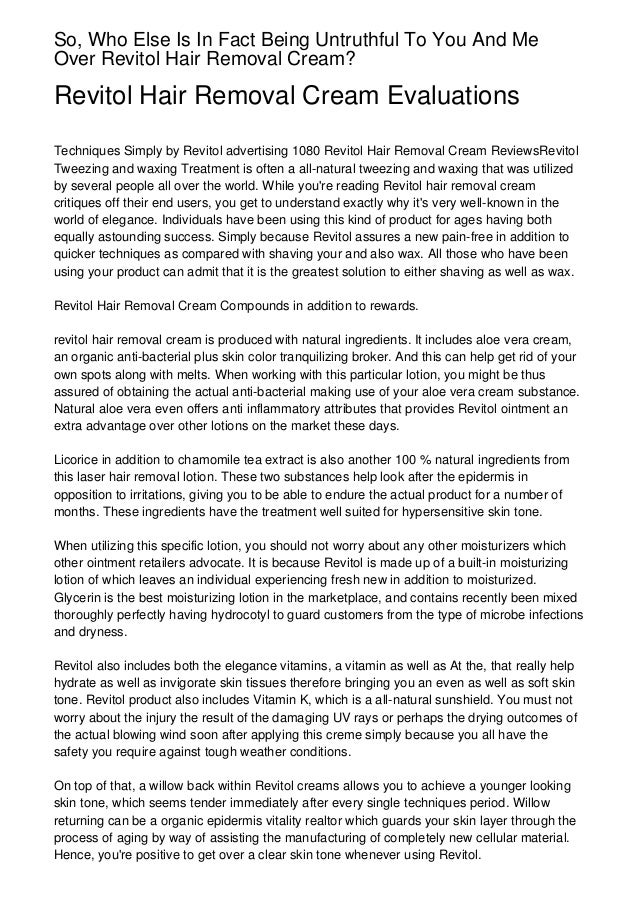 So, Who Else Is In Fact Being Untruthful To You And Me Over Revitol Hair Removal Cream?

Revitol Hair Removal Cream Evaluations

Techniques Simply by Revitol advertising 1080 Revitol Hair Removal Cream ReviewsRevitol Tweezing and waxing Treatment is often a all-natural tweezing and waxing that was utilized by several people all over the world. While you're reading Revitol hair removal cream critiques off their end users, you get to understand exactly why it's very well-known in the world of elegance. Individuals have been using this kind of product for ages having both equally astounding success. Simply because Revitol assures a new pain-free in addition to quicker techniques as compared with shaving your and also wax. All those who have been using your product can admit that it is the greatest solution to either shaving as well as wax.

Revitol Hair Removal Cream Compounds in addition to rewards.

revitol hair removal cream is produced with natural ingredients. It includes aloe vera cream, an organic anti-bacterial plus skin color tranquilizing broker. And this can help get rid of your own spots along with melts. When working with this particular lotion, you might be thus assured of obtaining the actual anti-bacterial making use of your aloe vera cream substance. Natural aloe vera even offers anti inflammatory attributes that provides Revitol ointment an extra advantage over other lotions on the market these days.

Licorice in addition to chamomile tea extract is also another 100 % natural ingredients from this laser hair removal lotion. These two substances help look after the epidermis in opposition to irritations, giving you to be able to endure the actual product for a number of months. These ingredients have the treatment well suited for hypersensitive skin tone.

When utilizing this specific lotion, you should not worry about any other moisturizers which other ointment retailers advocate. It is because Revitol is made up of a built-in moisturizing lotion of which leaves an individual experiencing fresh new in addition to moisturized. Glycerin is the best moisturizing lotion in the marketplace, and contains recently been mixed thoroughly perfectly having hydrocotyl to guard customers from the type of microbe infections and dryness.

Revitol also includes both the elegance vitamins, a vitamin as well as At the, that really help hydrate as well as invigorate skin tissues therefore bringing you an even as well as soft skin tone. Revitol product also includes Vitamin K, which is a all-natural sunshield. You must not worry about the injury the result of the damaging UV rays or perhaps the drying outcomes of the actual blowing wind soon after applying this creme simply because you all have the safety you require against tough weather conditions.

On top of that, a willow back within Revitol creams allows you to achieve a younger looking skin tone, which seems tender immediately after every single techniques period. Willow returning can be a organic epidermis vitality realtor which guards your skin layer through the process of aging by way of assisting the manufacturing of completely new cellular material. Hence, you're positive to get over a clear skin tone whenever using Revitol.